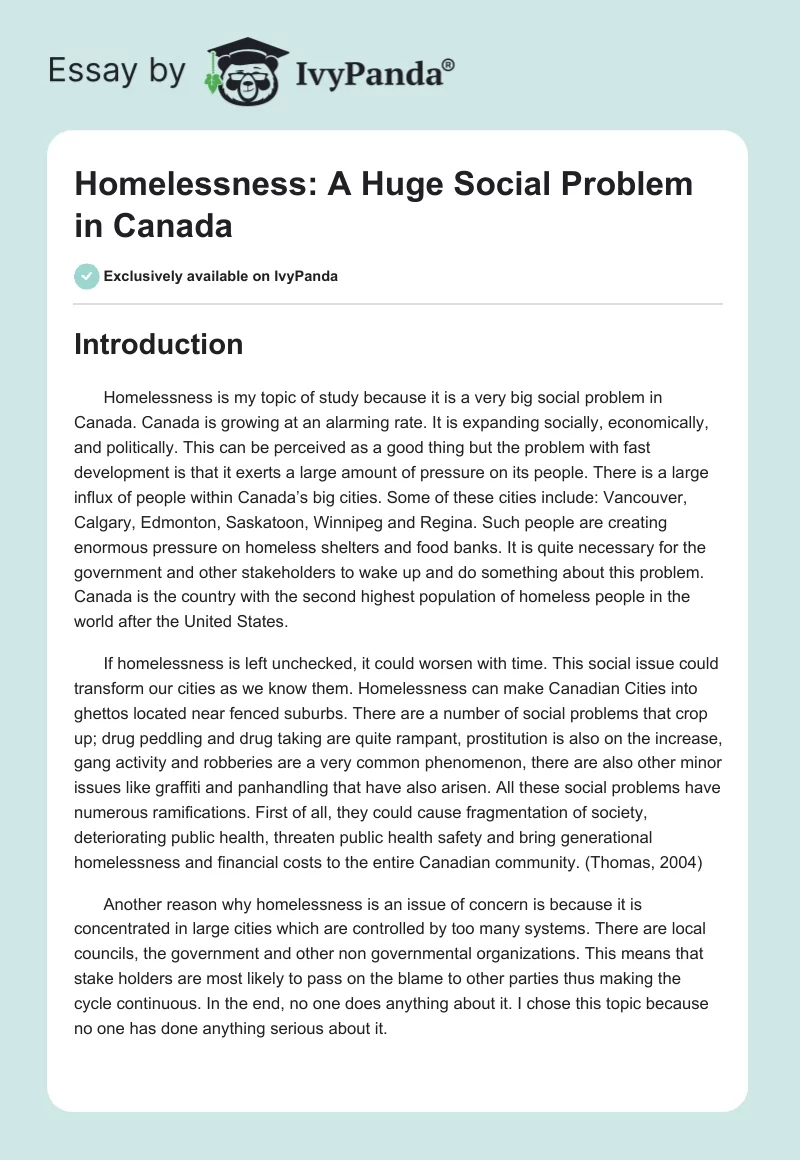 Essay by IvyPanda®

Homelessness: A Huge Social Problem in Canada

Exclusively available on IvyPanda

Introduction

Homelessness is my topic of study because it is a very big social problem in Canada. Canada is growing at an alarming rate. It is expanding socially, economically, and politically. This can be perceived as a good thing but the problem with fast development is that it exerts a large amount of pressure on its people. There is a large influx of people within Canada's big cities. Some of these cities include: Vancouver, Calgary, Edmonton, Saskatoon, Winnipeg and Regina. Such people are creating enormous pressure on homeless shelters and food banks. It is quite necessary for the government and other stakeholders to wake up and do something about this problem. Canada is the country with the second highest population of homeless people in the world after the United States.

If homelessness is left unchecked, it could worsen with time. This social issue could transform our cities as we know them. Homelessness can make Canadian Cities into ghettos located near fenced suburbs. There are a number of social problems that crop up; drug peddling and drug taking are quite rampant, prostitution is also on the increase, gang activity and robberies are a very common phenomenon, there are also other minor issues like graffiti and panhandling that have also arisen. All these social problems have numerous ramifications. First of all, they could cause fragmentation of society, deteriorating public health, threaten public health safety and bring generational homelessness and financial costs to the entire Canadian community. (Thomas, 2004)

Another reason why homelessness is an issue of concern is because it is concentrated in large cities which are controlled by too many systems. There are local councils, the government and other non governmental organizations. This means that stake holders are most likely to pass on the blame to other parties thus making the cycle continuous. In the end, no one does anything about it. I chose this topic because no one has done anything serious about it.